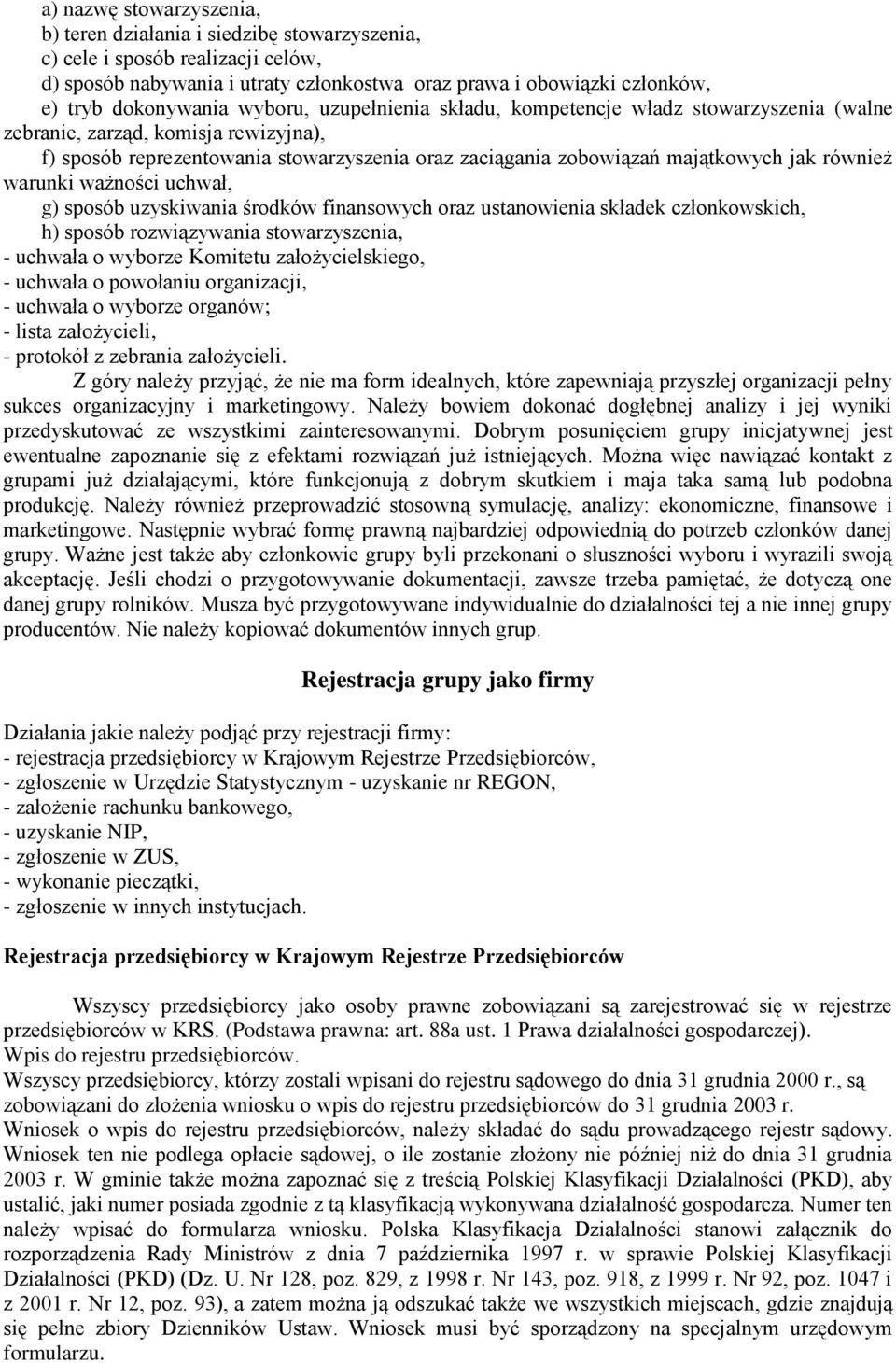 a) nazwę stowarzyszenia,
b) teren działania i siedzibę stowarzyszenia,
c) cele i sposób realizacji celów,
d) sposób nabywania i utraty członkostwa oraz prawa i obowiązki członków,
e) tryb dokonywania wyboru, uzupełnienia składu, kompetencje władz stowarzyszenia (walne zebranie, zarząd, komisja rewizyjna),
f) sposób reprezentowania stowarzyszenia oraz zaciągania zobowiązań majątkowych jak również warunki ważności uchwał,
g) sposób uzyskiwania środków finansowych oraz ustanowienia składek członkowskich,
h) sposób rozwiązywania stowarzyszenia,
- uchwała o wyborze Komitetu założycielskiego,
- uchwała o powołaniu organizacji,
- uchwała o wyborze organów;
- lista założycieli,
- protokół z zebrania założycieli.

Z góry należy przyjąć, że nie ma form idealnych, które zapewniają przyszłej organizacji pełny sukces organizacyjny i marketingowy. Należy bowiem dokonać dogłębnej analizy i jej wyniki przedyskutować ze wszystkimi zainteresowanymi. Dobrym posunięciem grupy inicjatywnej jest ewentualne zapoznanie się z efektami rozwiązań już istniejących. Można więc nawiązać kontakt z grupami już działającymi, które funkcjonują z dobrym skutkiem i maja taka samą lub podobna produkcję. Należy również przeprowadzić stosowną symulację, analizy: ekonomiczne, finansowe i marketingowe. Następnie wybrać formę prawną najbardziej odpowiednią do potrzeb członków danej grupy. Ważne jest także aby członkowie grupy byli przekonani o słuszności wyboru i wyrazili swoją akceptację. Jeśli chodzi o przygotowywanie dokumentacji, zawsze trzeba pamiętać, że dotyczą one danej grupy rolników. Musza być przygotowywane indywidualnie do działalności tej a nie innej grupy producentów. Nie należy kopiować dokumentów innych grup.

Rejestracja grupy jako firmy

Działania jakie należy podjąć przy rejestracji firmy:
- rejestracja przedsiębiorcy w Krajowym Rejestrze Przedsiębiorców,
- zgłoszenie w Urzędzie Statystycznym - uzyskanie nr REGON,
- założenie rachunku bankowego,
- uzyskanie NIP,
- zgłoszenie w ZUS,
- wykonanie pieczątki,
- zgłoszenie w innych instytucjach.

Rejestracja przedsiębiorcy w Krajowym Rejestrze Przedsiębiorców

Wszyscy przedsiębiorcy jako osoby prawne zobowiązani są zarejestrować się w rejestrze przedsiębiorców w KRS. (Podstawa prawna: art. 88a ust. 1 Prawa działalności gospodarczej).
Wpis do rejestru przedsiębiorców.
Wszyscy przedsiębiorcy, którzy zostali wpisani do rejestru sądowego do dnia 31 grudnia 2000 r., są zobowiązani do złożenia wniosku o wpis do rejestru przedsiębiorców do 31 grudnia 2003 r.
Wniosek o wpis do rejestru przedsiębiorców, należy składać do sądu prowadzącego rejestr sądowy. Wniosek ten nie podlega opłacie sądowej, o ile zostanie złożony nie później niż do dnia 31 grudnia 2003 r. W gminie także można zapoznać się z treścią Polskiej Klasyfikacji Działalności (PKD), aby ustalić, jaki numer posiada zgodnie z tą klasyfikacją wykonywana działalność gospodarcza. Numer ten należy wpisać do formularza wniosku. Polska Klasyfikacja Działalności stanowi załącznik do rozporządzenia Rady Ministrów z dnia 7 października 1997 r. w sprawie Polskiej Klasyfikacji Działalności (PKD) (Dz. U. Nr 128, poz. 829, z 1998 r. Nr 143, poz. 918, z 1999 r. Nr 92, poz. 1047 i z 2001 r. Nr 12, poz. 93), a zatem można ją odszukać także we wszystkich miejscach, gdzie znajdują się pełne zbiory Dzienników Ustaw. Wniosek musi być sporządzony na specjalnym urzędowym formularzu.